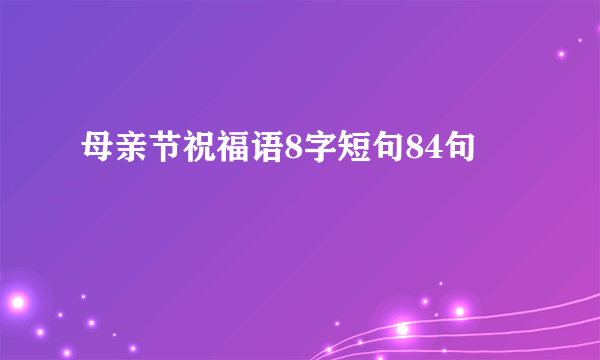 母亲节祝福语8字短句84句